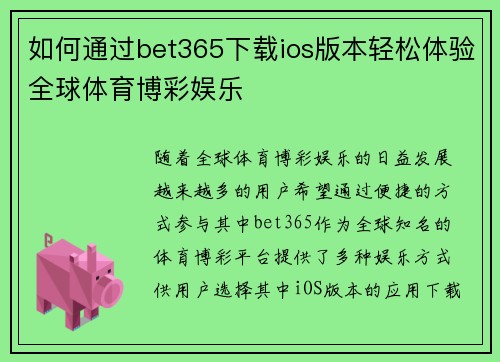 如何通过bet365下载ios版本轻松体验全球体育博彩娱乐

随着全球体育博彩娱乐的日益发展越来越多的用户希望通过便捷的方式参与其中bet365作为全球知名的体育博彩平台提供了多种娱乐方式供用户选择其中iOS版本的应用下载